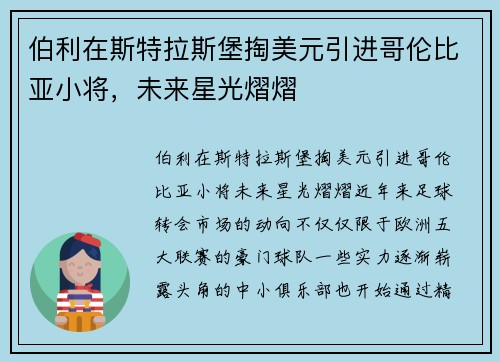 伯利在斯特拉斯堡掏美元引进哥伦比亚小将，未来星光熠熠

伯利在斯特拉斯堡掏美元引进哥伦比亚小将未来星光熠熠近年来足球转会市场的动向不仅仅限于欧洲五大联赛的豪门球队一些实力逐渐崭露头角的中小俱乐部也开始通过精